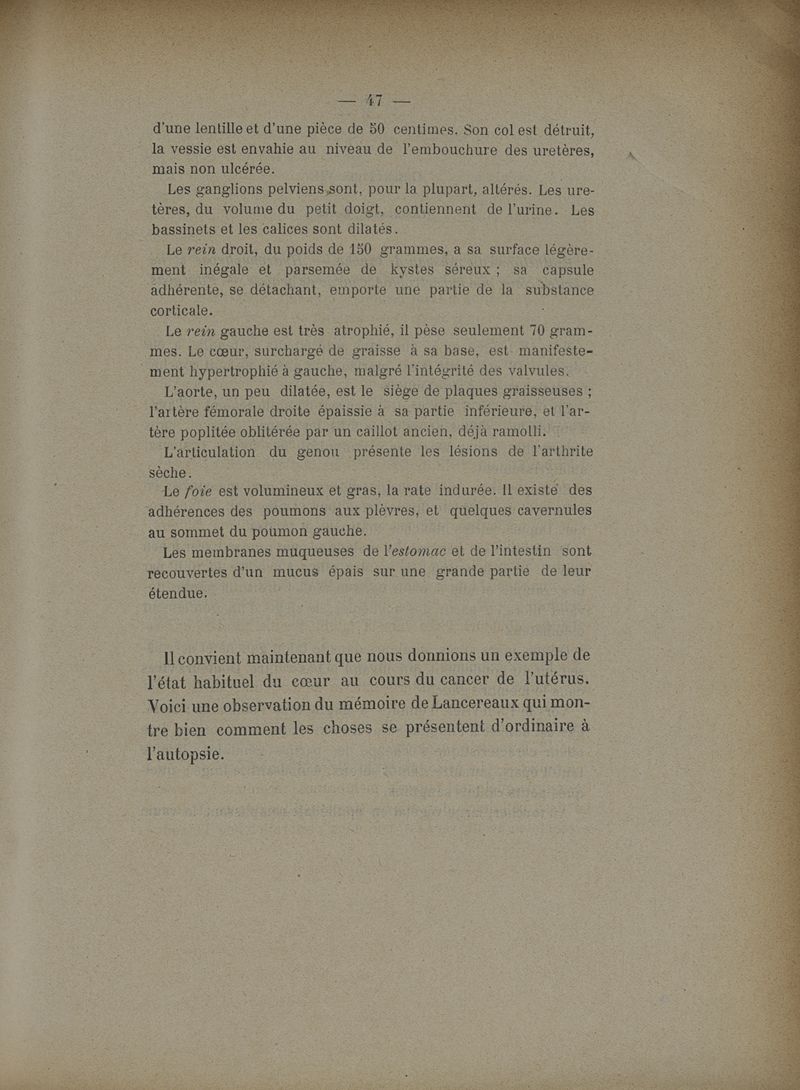 — 47 —

d'une lentille et d'une pièce de 50 centimes. Son col est détruit, la vessie est envahie au niveau de l'embouchure des uretères, mais non ulcérée.

Les ganglions pelviens sont, pour la plupart, altérés. Les uretères, du volume du petit doigt, contiennent de l'urine. Les bassinets et les calices sont dilatés.

Le rein droit, du poids de 150 grammes, a sa surface légèrement inégale et parsemée de kystes séreux ; sa capsule adhérente, se détachant, emporte une partie de la substance corticale.

Le rein gauche est très atrophié, il pèse seulement 70 grammes. Le cœur, surchargé de graisse à sa base, est manifestement hypertrophié à gauche, malgré l'intégrité des valvules.

L'aorte, un peu dilatée, est le siège de plaques graisseuses ; l'artère fémorale droite épaissie à sa partie inférieure, et l'artère poplitée oblitérée par un caillot ancien, déjà ramolli.

L'articulation du genou présente les lésions de l'arthrite sèche.

Le foie est volumineux et gras, la rate indurée. Il existe des adhérences des poumons aux plèvres, et quelques cavernules au sommet du poumon gauche.

Les membranes muqueuses de l'estomac et de l'intestin sont recouvertes d'un mucus épais sur une grande partie de leur étendue.

Il convient maintenant que nous donnions un exemple de l'état habituel du cœur au cours du cancer de l'utérus. Voici une observation du mémoire de Lancereaux qui montre bien comment les choses se présentent d'ordinaire à l'autopsie.